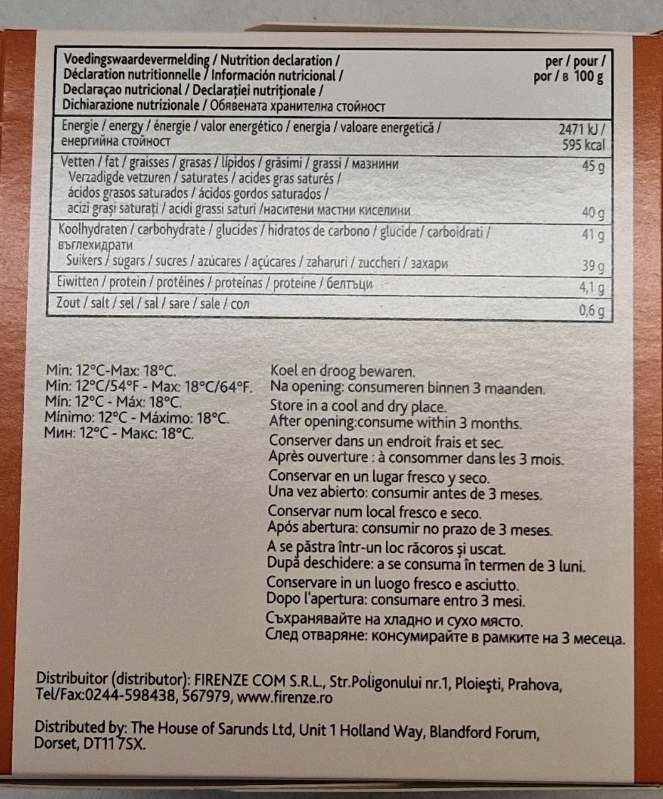 | Voedingswaardevermelding / Nutrition declaration / Déclaration nutritionnelle / Información nutricional / Declaraçao nutricional / Declarației nutriționale / Dichiarazione nutrizionale / Обявената хранителна стойност | per / pour / por / в 100 g |
|---|---|
| Energie / energy / énergie / valor energético / energia / valoare energetică / енергийна стойност | 2471 kJ / 595 kcal |
| Vetten / fat / graisses / grasas / lípidos / grăsimi / grassi / мазнини | 45 g |
| Verzadigde vetzuren / saturates / acides gras saturés / ácidos grasos saturados / ácidos gordos saturados / acizi grași saturați / acidi grassi saturi /наситени мастни киселини | 40 g |
| Koolhydraten / carbohydrate / glucides / hidratos de carbono / glucide / carboidrati / въглехидрати | 41 g |
| Suikers / sugars / sucres / azúcares / açúcares / zaharuri / zuccheri / захари | 39 g |
| Eiwitten / protein / protéines / proteínas / proteine / белтъци | 4,1 g |
| Zout / salt / sel / sal / sare / sale / сол | 0,6 g |

Min: 12°C-Max: 18°C.
Min: 12°C/54°F - Max: 18°C/64°F.
Mín: 12°C - Máx: 18°C.
Mínimo: 12°C - Máximo: 18°C.
Мин: 12°C - Макс: 18°C.

Koel en droog bewaren.
Na opening: consumeren binnen 3 maanden.
Store in a cool and dry place.
After opening:consume within 3 months.
Conserver dans un endroit frais et sec.
Après ouverture : à consommer dans les 3 mois.
Conservar en un lugar fresco y seco.
Una vez abierto: consumir antes de 3 meses.
Conservar num local fresco e seco.
Após abertura: consumir no prazo de 3 meses.
A se păstra într-un loc răcoros și uscat.
După deschidere: a se consuma în termen de 3 luni.
Conservare in un luogo fresco e asciutto.
Dopo l'apertura: consumare entro 3 mesi.
Съхранявайте на хладно и сухо място.
След отваряне: консумирайте в рамките на 3 месеца.

Distribuitor (distributor): FIRENZE COM S.R.L., Str.Poligonului nr.1, Ploiești, Prahova, Tel/Fax:0244-598438, 567979, www.firenze.ro

Distributed by: The House of Sarunds Ltd, Unit 1 Holland Way, Blandford Forum, Dorset, DT11 7SX.